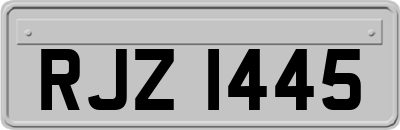 RJZ 1445